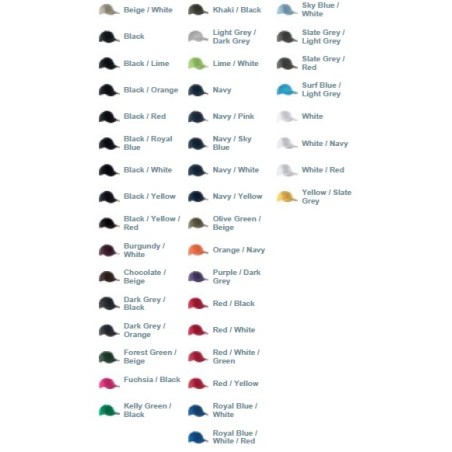 Beige / White

Black

Black / Lime

Black / Orange

Black / Red

Black / Royal Blue

Black / White

Black / Yellow

Black / Yellow / Red

Burgundy / White

Chocolate / Beige

Dark Grey / Black

Dark Grey / Orange

Forest Green / Beige

Fuchsia / Black

Kelly Green / Black

Khaki / Black

Light Grey / Dark Grey

Lime / White

Navy

Navy / Pink

Navy / Sky Blue

Navy / White

Navy / Yellow

Olive Green / Beige

Orange / Navy

Purple / Dark Grey

Red / Black

Red / White

Red / White / Green

Red / Yellow

Royal Blue / White

Royal Blue / White / Red

Sky Blue / White

Slate Grey / Light Grey

Slate Grey / Red

Surf Blue / Light Grey

White

White / Navy

White / Red

Yellow / Slate Grey